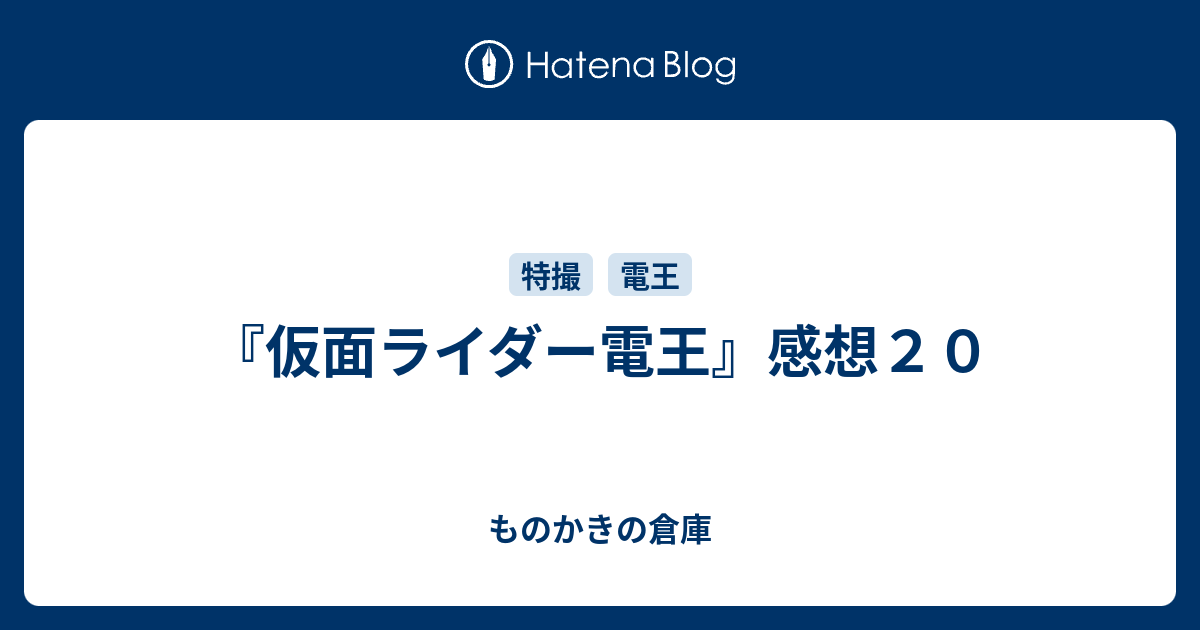 Hatena Blog

特撮 電王

『仮面ライダー電王』感想２０

ものかきの倉庫